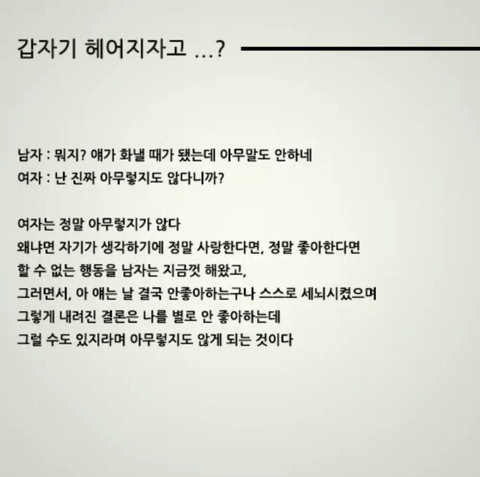 갑자기 헤어지자고 ...?

남자 : 뭐지? 얘가 화낼 때가 됐는데 아무말도 안하네
여자 : 난 진짜 아무렇지도 않다니까?

여자는 정말 아무렇지가 않다
왜냐면 자기가 생각하기에 정말 사랑한다면, 정말 좋아한다면
할 수 없는 행동을 남자는 지금껏 해왔고,
그러면서, 아 얘는 날 결국 안좋아하는구나 스스로 세뇌시켰으며
그렇게 내려진 결론은 나를 별로 안 좋아하는데
그럴 수도 있지라며 아무렇지도 않게 되는 것이다